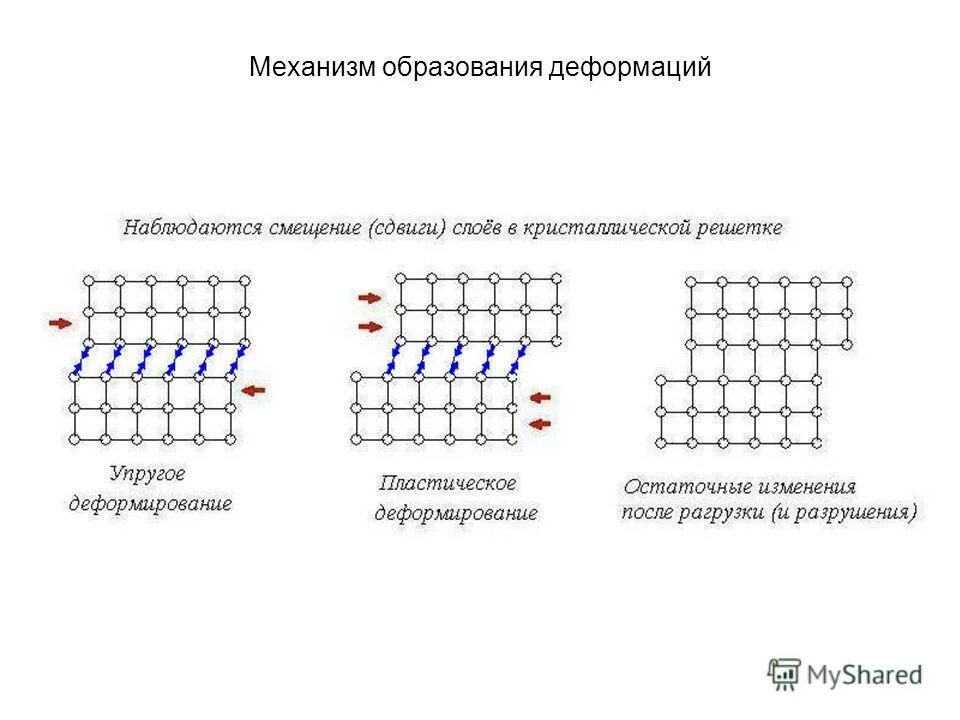 Механизм образования деформаций

Наблюдаются смещение (сдвиги) слоёв в кристаллической решетке

Упругое деформирование

Пластическое деформирование

Остаточные изменения после рагрузки (и разрушения)

MyShared